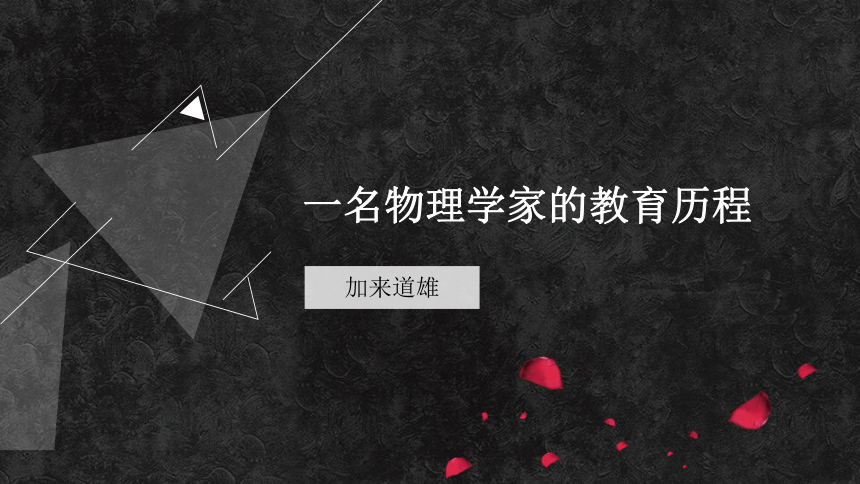 一名物理学家的教育历程

加来道雄